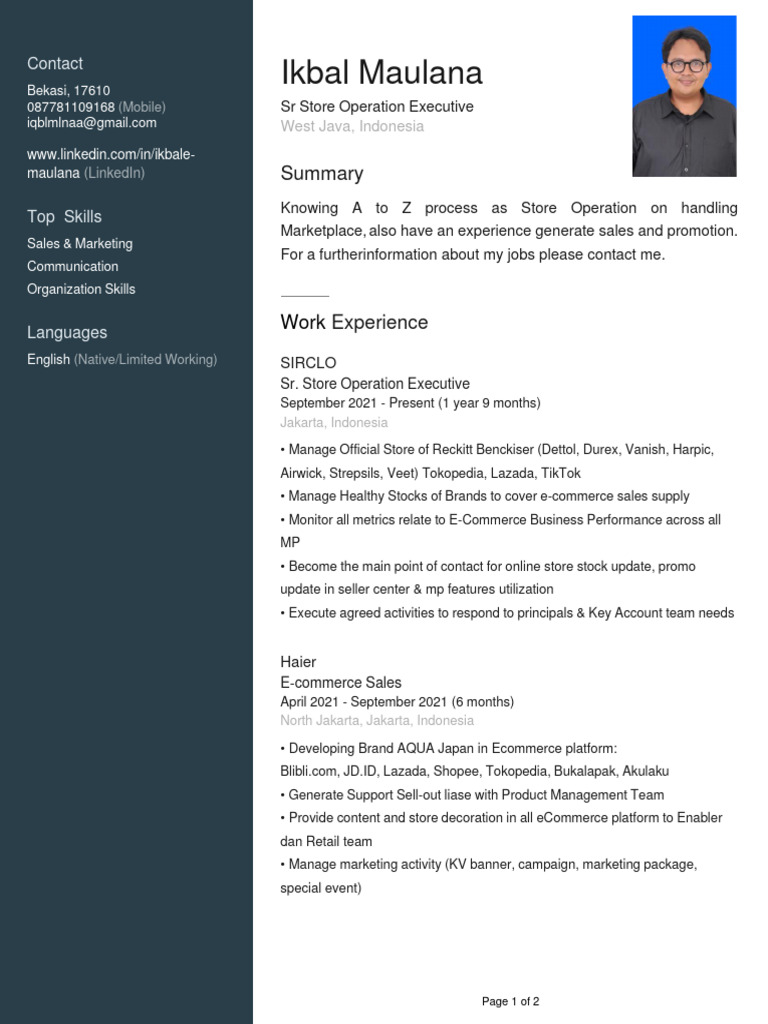 Contact

Bekasi, 17610
087781109168 (Mobile)
iqblmlnaa@gmail.com

www.linkedin.com/in/ikbale-maulana (LinkedIn)

Top Skills

Sales & Marketing
Communication
Organization Skills

Languages

English (Native/Limited Working)

Ikbal Maulana

Sr Store Operation Executive
West Java, Indonesia

Summary

Knowing A to Z process as Store Operation on handling Marketplace, also have an experience generate sales and promotion. For a furtherinformation about my jobs please contact me.

Work Experience

SIRCLO
Sr. Store Operation Executive
September 2021 - Present (1 year 9 months)
Jakarta, Indonesia

• Manage Official Store of Reckitt Benckiser (Dettol, Durex, Vanish, Harpic, Airwick, Strepsils, Veet) Tokopedia, Lazada, TikTok
• Manage Healthy Stocks of Brands to cover e-commerce sales supply
• Monitor all metrics relate to E-Commerce Business Performance across all MP
• Become the main point of contact for online store stock update, promo update in seller center & mp features utilization
• Execute agreed activities to respond to principals & Key Account team needs

Haier
E-commerce Sales
April 2021 - September 2021 (6 months)
North Jakarta, Jakarta, Indonesia

• Developing Brand AQUA Japan in Ecommerce platform: Blibli.com, JD.ID, Lazada, Shopee, Tokopedia, Bukalapak, Akulaku
• Generate Support Sell-out liase with Product Management Team
• Provide content and store decoration in all eCommerce platform to Enabler dan Retail team
• Manage marketing activity (KV banner, campaign, marketing package, special event)

Page 1 of 2